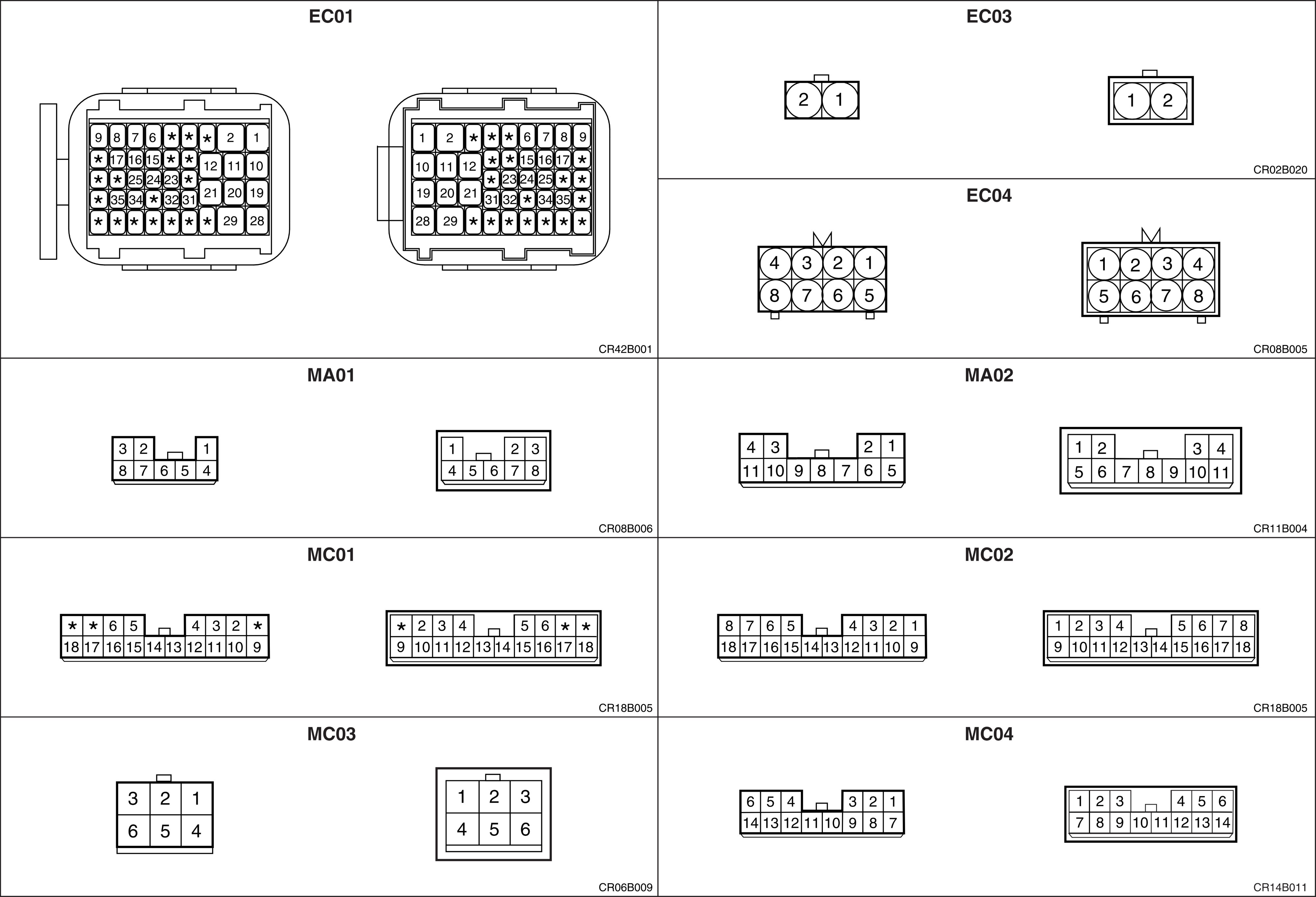 EC01

9 8 7 6 * * * 2 1
* 17 16 15 * * 12 11 10
* * 25 24 23 *
* 35 34 * 32 31 21 20 19
* * * * * * * 29 28

1 2 * * * 6 7 8 9
10 11 12 * * 15 16 17 *
* 23 24 25 * *
19 20 21 31 32 * 34 35 *
28 29 * * * * * * *

CR42B001

EC03

2 1

1 2

CR02B020

EC04

4 3 2 1
8 7 6 5

1 2 3 4
5 6 7 8

CR08B005

MA01

3 2 1
8 7 6 5 4

1 2 3
4 5 6 7 8

CR08B006

MA02

4 3 2 1
11 10 9 8 7 6 5

1 2 3 4
5 6 7 8 9 10 11

CR11B004

MC01

* * 6 5 4 3 2 *
18 17 16 15 14 13 12 11 10 9

* 2 3 4 5 6 * *
9 10 11 12 13 14 15 16 17 18

CR18B005

MC02

8 7 6 5 4 3 2 1
18 17 16 15 14 13 12 11 10 9

1 2 3 4 5 6 7 8
9 10 11 12 13 14 15 16 17 18

CR18B005

MC03

3 2 1
6 5 4

1 2 3
4 5 6

CR06B009

MC04

6 5 4 3 2 1
14 13 12 11 10 9 8 7

1 2 3 4 5 6
7 8 9 10 11 12 13 14

CR14B011